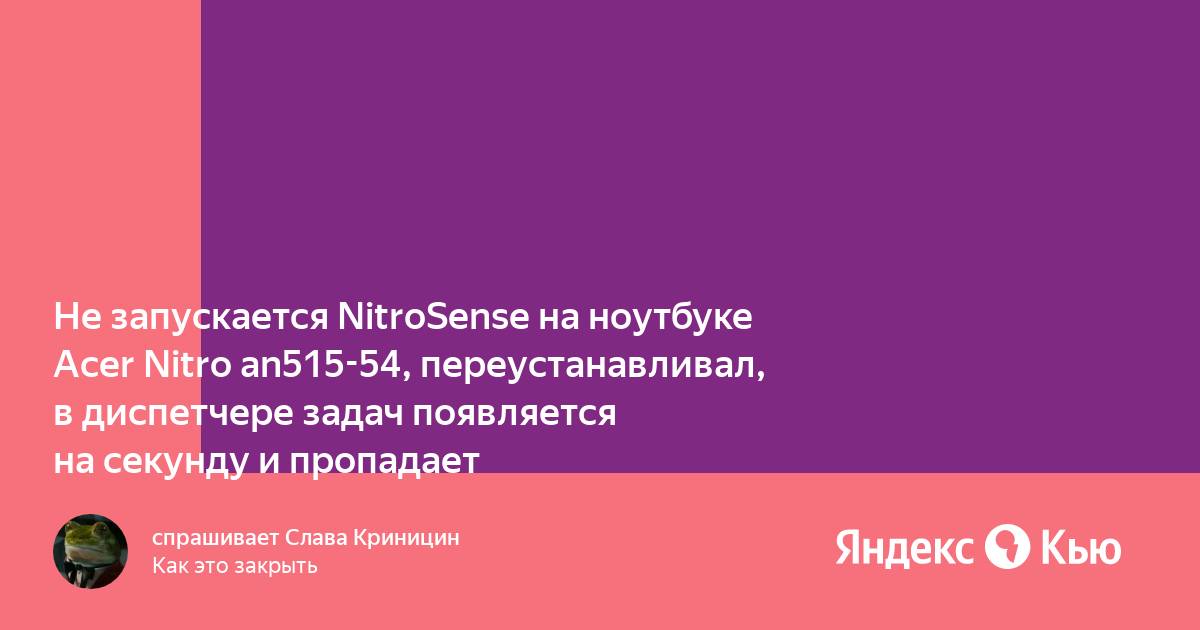 Не запускается NitroSense на ноутбуке Acer Nitro an515-54, переустанавливал, в диспетчере задач появляется на секунду и пропадает

спрашивает Слава Криницин
Как это закрыть

Яндекс Кью